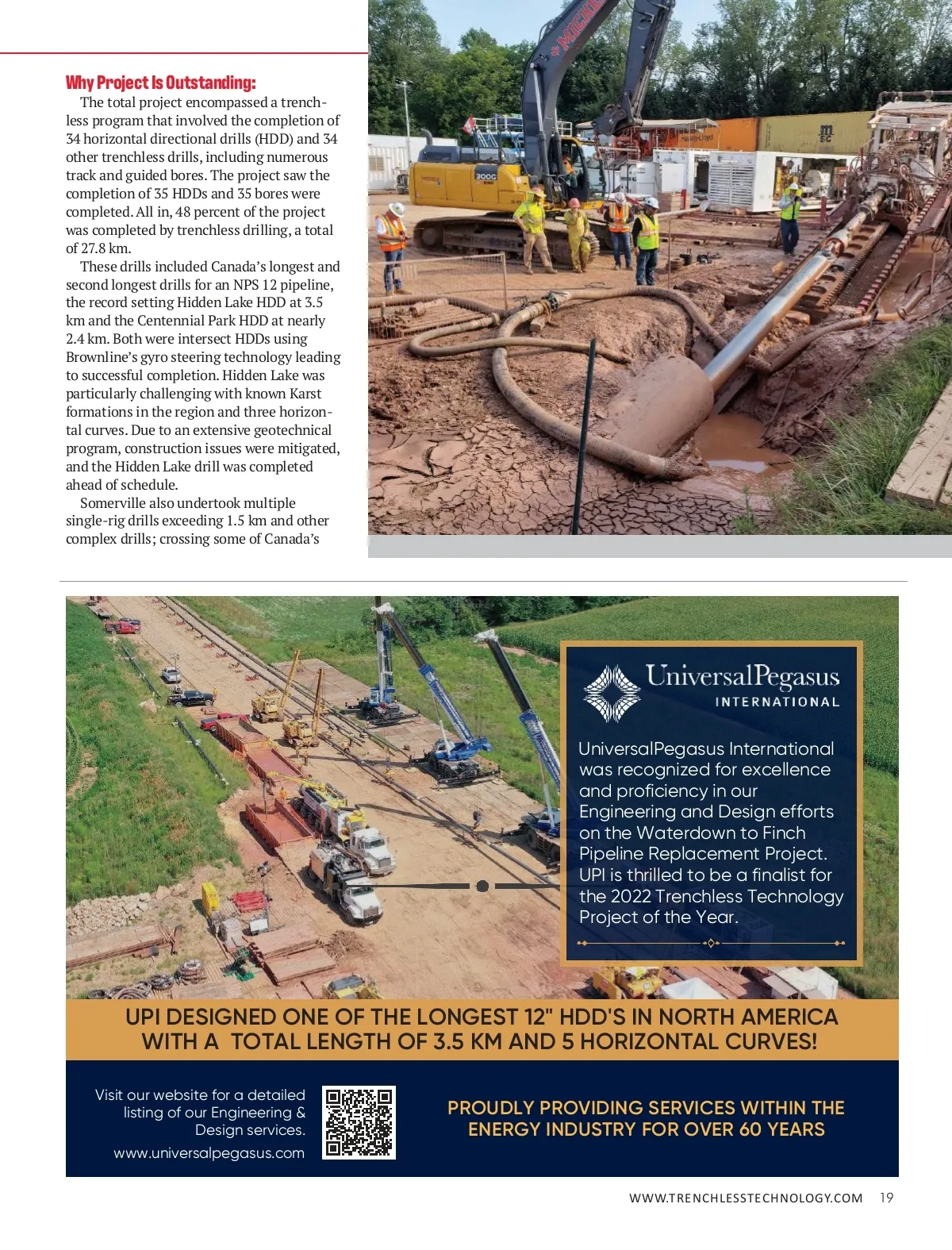 Why Project Is Outstanding:

The total project encompassed a trenchless program that involved the completion of 34 horizontal directional drills (HDD) and 34 other trenchless drills, including numerous track and guided bores. The project saw the completion of 35 HDDs and 35 bores were completed. All in, 48 percent of the project was completed by trenchless drilling, a total of 27.8 km.

These drills included Canada's longest and second longest drills for an NPS 12 pipeline, the record setting Hidden Lake HDD at 3.5 km and the Centennial Park HDD at nearly 2.4 km. Both were intersect HDDs using Brownline's gyro steering technology leading to successful completion. Hidden Lake was particularly challenging with known Karst formations in the region and three horizontal curves. Due to an extensive geotechnical program, construction issues were mitigated, and the Hidden Lake drill was completed ahead of schedule.

Somerville also undertook multiple single-rig drills exceeding 1.5 km and other complex drills; crossing some of Canada's

UniversalPegasus
INTERNATIONAL

UniversalPegasus International was recognized for excellence and proficiency in our Engineering and Design efforts on the Waterdown to Finch Pipeline Replacement Project. UPI is thrilled to be a finalist for the 2022 Trenchless Technology Project of the Year.

UPI DESIGNED ONE OF THE LONGEST 12" HDD'S IN NORTH AMERICA WITH A TOTAL LENGTH OF 3.5 KM AND 5 HORIZONTAL CURVES!

Visit our website for a detailed listing of our Engineering & Design services.
www.universalpegasus.com

PROUDLY PROVIDING SERVICES WITHIN THE ENERGY INDUSTRY FOR OVER 60 YEARS

WWW.TRENCHLESSTECHNOLOGY.COM 19